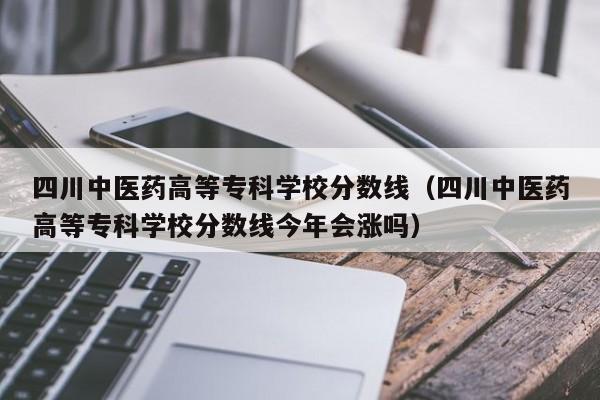 四川中医药高等专科学校分数线（四川中医药高等专科学校分数线今年会涨吗）